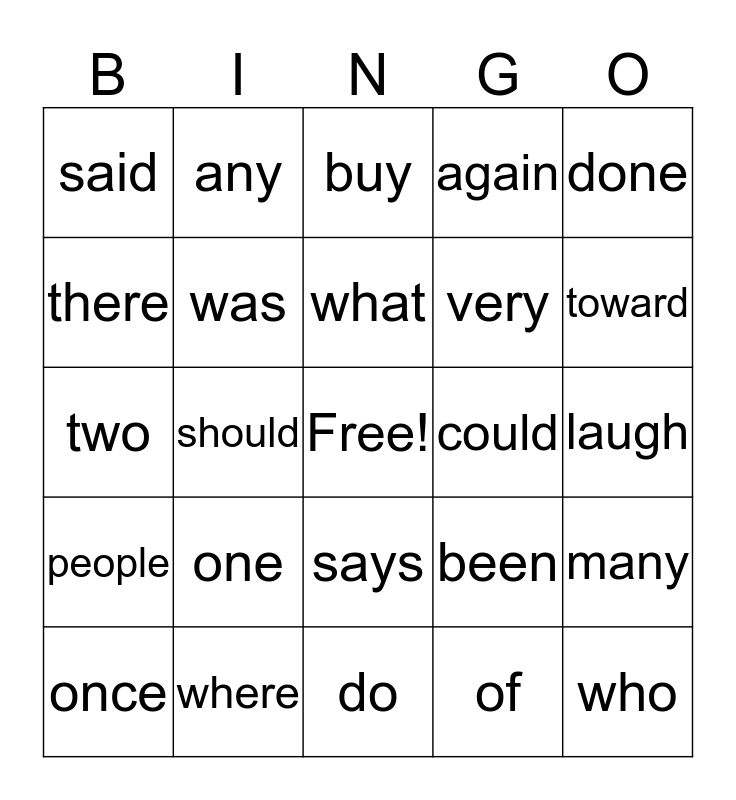 | B | I | N | G | O |
|---|---|---|---|---|
| said | any | buy | again | done |
| there | was | what | very | toward |
| two | should | Free! | could | laugh |
| people | one | says | been | many |
| once | where | do | of | who |